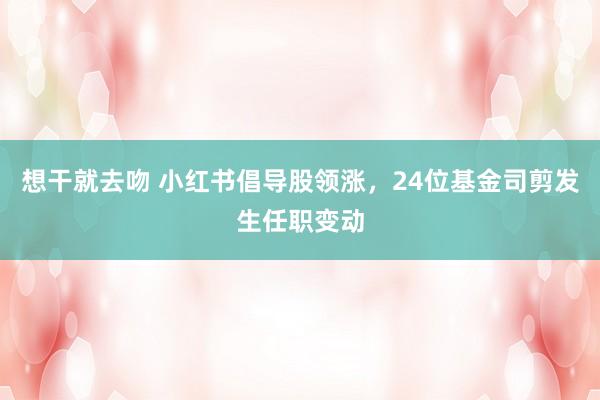 想干就去吻 小红书倡导股领涨，24位基金司剪发生任职变动